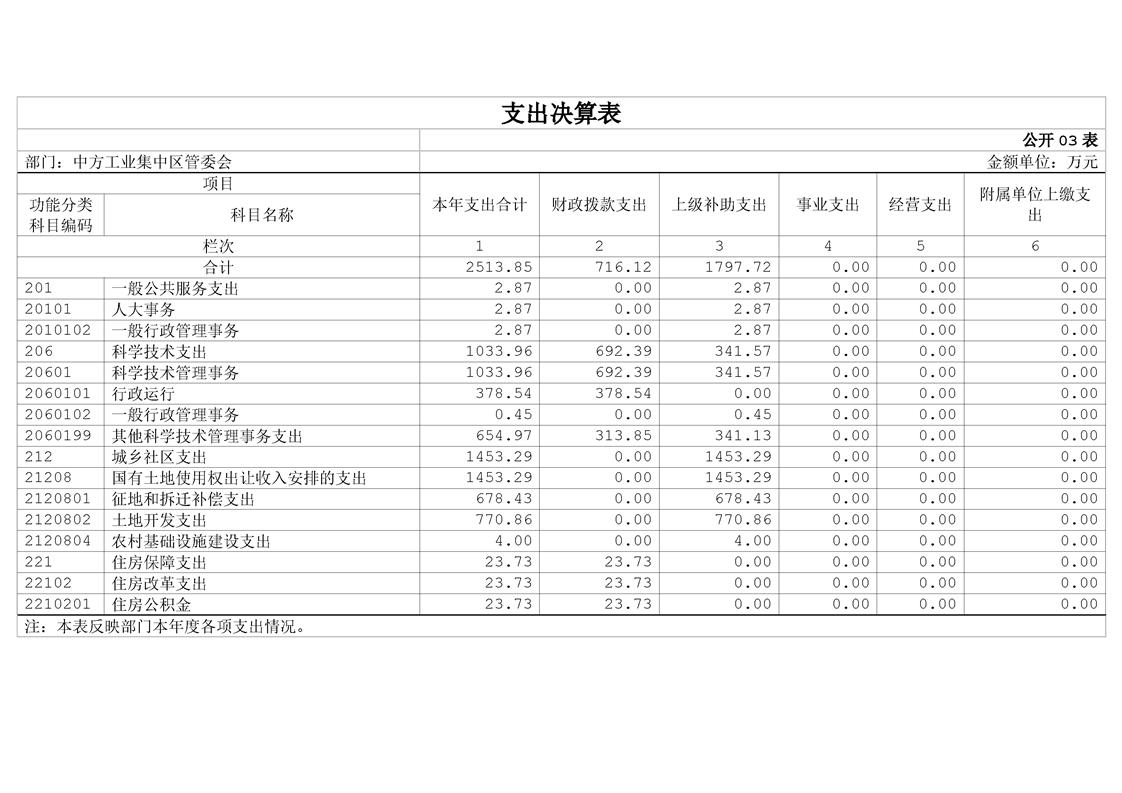 支出决算表

公开 03 表

部门：中方工业集中区管委会

金额单位：万元

| 项目 | | 本年支出合计 | 财政拨款支出 | 上级补助支出 | 事业支出 | 经营支出 | 附属单位上缴支出 |
|---|---|---|---|---|---|---|---|
| 功能分类科目编码 | 科目名称 | | | | | | |
| 栏次 | | 1 | 2 | 3 | 4 | 5 | 6 |
| 合计 | | 2513.85 | 716.12 | 1797.72 | 0.00 | 0.00 | 0.00 |
| 201 | 一般公共服务支出 | 2.87 | 0.00 | 2.87 | 0.00 | 0.00 | 0.00 |
| 20101 | 人大事务 | 2.87 | 0.00 | 2.87 | 0.00 | 0.00 | 0.00 |
| 2010102 | 一般行政管理事务 | 2.87 | 0.00 | 2.87 | 0.00 | 0.00 | 0.00 |
| 206 | 科学技术支出 | 1033.96 | 692.39 | 341.57 | 0.00 | 0.00 | 0.00 |
| 20601 | 科学技术管理事务 | 1033.96 | 692.39 | 341.57 | 0.00 | 0.00 | 0.00 |
| 2060101 | 行政运行 | 378.54 | 378.54 | 0.00 | 0.00 | 0.00 | 0.00 |
| 2060102 | 一般行政管理事务 | 0.45 | 0.00 | 0.45 | 0.00 | 0.00 | 0.00 |
| 2060199 | 其他科学技术管理事务支出 | 654.97 | 313.85 | 341.13 | 0.00 | 0.00 | 0.00 |
| 212 | 城乡社区支出 | 1453.29 | 0.00 | 1453.29 | 0.00 | 0.00 | 0.00 |
| 21208 | 国有土地使用权出让收入安排的支出 | 1453.29 | 0.00 | 1453.29 | 0.00 | 0.00 | 0.00 |
| 2120801 | 征地和拆迁补偿支出 | 678.43 | 0.00 | 678.43 | 0.00 | 0.00 | 0.00 |
| 2120802 | 土地开发支出 | 770.86 | 0.00 | 770.86 | 0.00 | 0.00 | 0.00 |
| 2120804 | 农村基础设施建设支出 | 4.00 | 0.00 | 4.00 | 0.00 | 0.00 | 0.00 |
| 221 | 住房保障支出 | 23.73 | 23.73 | 0.00 | 0.00 | 0.00 | 0.00 |
| 22102 | 住房改革支出 | 23.73 | 23.73 | 0.00 | 0.00 | 0.00 | 0.00 |
| 2210201 | 住房公积金 | 23.73 | 23.73 | 0.00 | 0.00 | 0.00 | 0.00 |

注：本表反映部门本年度各项支出情况。